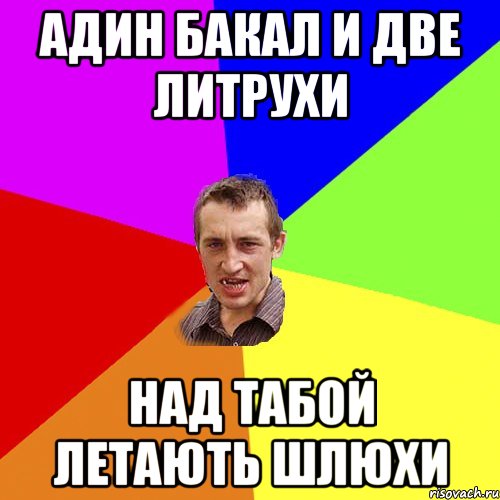 АДИН БАКАЛ И ДВЕ ЛИТРУХИ

НАД ТАБОЙ ЛЕТАЮТЬ ШЛЮХИ

risovach.ru